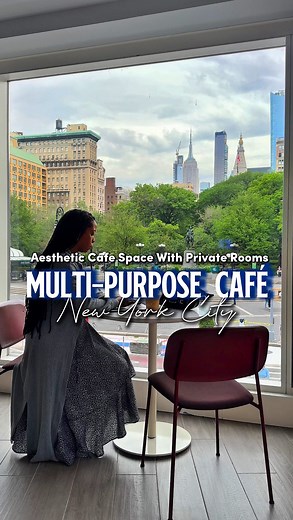 Aesthetic Cafe Space With Private Rooms
MULTI-PURPOSE CAFÉ
New York City